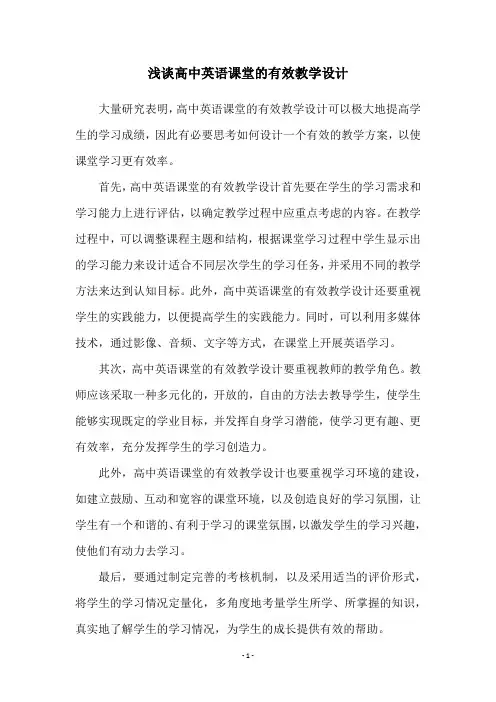 浅谈高中英语课堂的有效教学设计

大量研究表明，高中英语课堂的有效教学设计可以极大地提高学生的学习成绩，因此有必要思考如何设计一个有效的教学方案，以使课堂学习更有效率。

首先，高中英语课堂的有效教学设计首先要在学生的学习需求和学习能力上进行评估，以确定教学过程中应重点考虑的内容。在教学过程中，可以调整课程主题和结构，根据课堂学习过程中学生显示出的学习能力来设计适合不同层次学生的学习任务，并采用不同的教学方法来达到认知目标。此外，高中英语课堂的有效教学设计还要重视学生的实践能力，以便提高学生的实践能力。同时，可以利用多媒体技术，通过影像、音频、文字等方式，在课堂上开展英语学习。

其次，高中英语课堂的有效教学设计要重视教师的教学角色。教师应该采取一种多元化的，开放的，自由的方法去教导学生，使学生能够实现既定的学业目标，并发挥自身学习潜能，使学习更有趣、更有效率，充分发挥学生的学习创造力。

此外，高中英语课堂的有效教学设计也要重视学习环境的建设，如建立鼓励、互动和宽容的课堂环境，以及创造良好的学习氛围，让学生有一个和谐的、有利于学习的课堂氛围，以激发学生的学习兴趣，使他们有动力去学习。

最后，要通过制定完善的考核机制，以及采用适当的评价形式，将学生的学习情况定量化，多角度地考量学生所学、所掌握的知识，真实地了解学生的学习情况，为学生的成长提供有效的帮助。

- 1 -